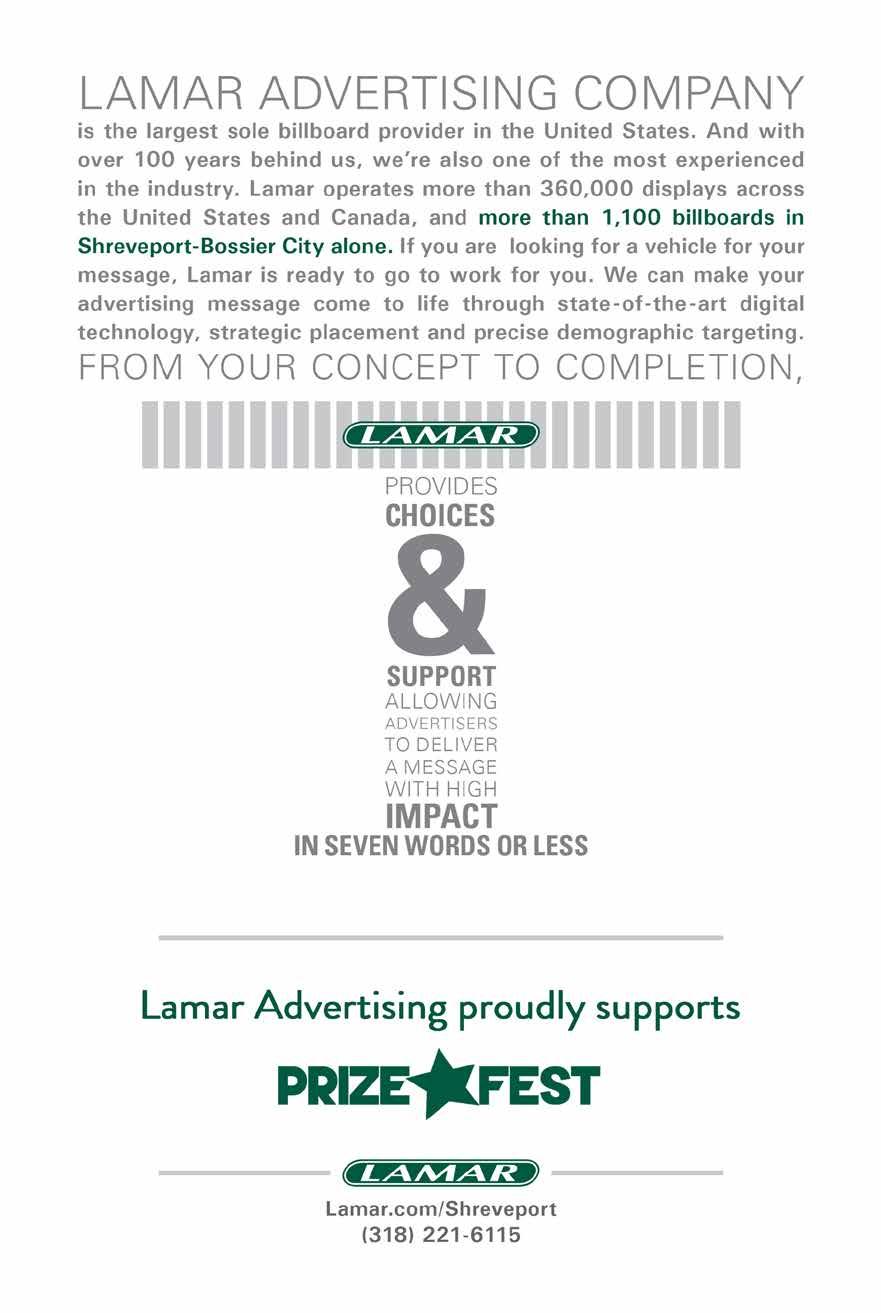 LAMAR ADVERTISING COMPANY
is the largest sole billboard provider in the United States. And with over 100 years behind us, we're also one of the most experienced in the industry. Lamar operates more than 360,000 displays across the United States and Canada, and more than 1,100 billboards in Shreveport-Bossier City alone. If you are looking for a vehicle for your message, Lamar is ready to go to work for you. We can make your advertising message come to life through state-of-the-art digital technology, strategic placement and precise demographic targeting.
FROM YOUR CONCEPT TO COMPLETION,

LAMAR

PROVIDES
CHOICES
&
SUPPORT
ALLOWING
ADVERTISERS
TO DELIVER
A MESSAGE
WITH HIGH
IMPACT
IN SEVEN WORDS OR LESS

Lamar Advertising proudly supports

PRIZE FEST

LAMAR

Lamar.com/Shreveport
(318) 221-6115